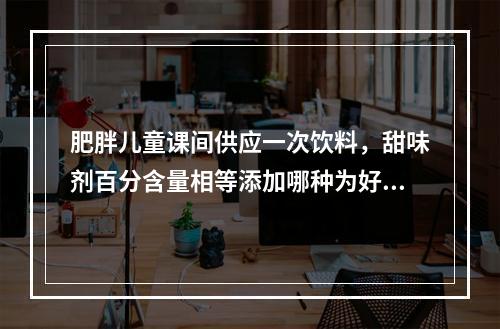 肥胖儿童课间供应一次饮料，甜味剂百分含量相等添加哪种为好...